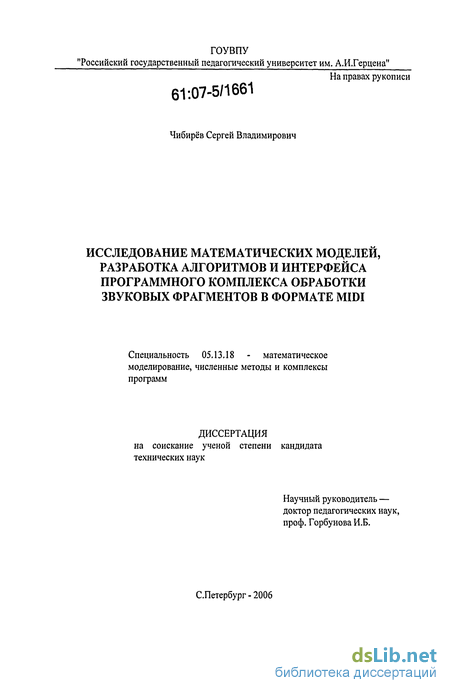 ГОУВПУ
"Российский государственный педагогический университет им. А.И.Герцена"

На правах рукописи

61:07-5/1661

Чибирёв Сергей Владимирович

ИССЛЕДОВАНИЕ МАТЕМАТИЧЕСКИХ МОДЕЛЕЙ, РАЗРАБОТКА АЛГОРИТМОВ И ИНТЕРФЕЙСА ПРОГРАММНОГО КОМПЛЕКСА ОБРАБОТКИ ЗВУКОВЫХ ФРАГМЕНТОВ В ФОРМАТЕ MIDI

Специальность 05.13.18 - математическое моделирование, численные методы и комплексы программ

ДИССЕРТАЦИЯ
на соискание ученой степени кандидата технических наук

Научный руководитель — доктор педагогических наук, проф. Горбунова И.Б.

С.Петербург - 2006

dsLib.net
библиотека диссертаций